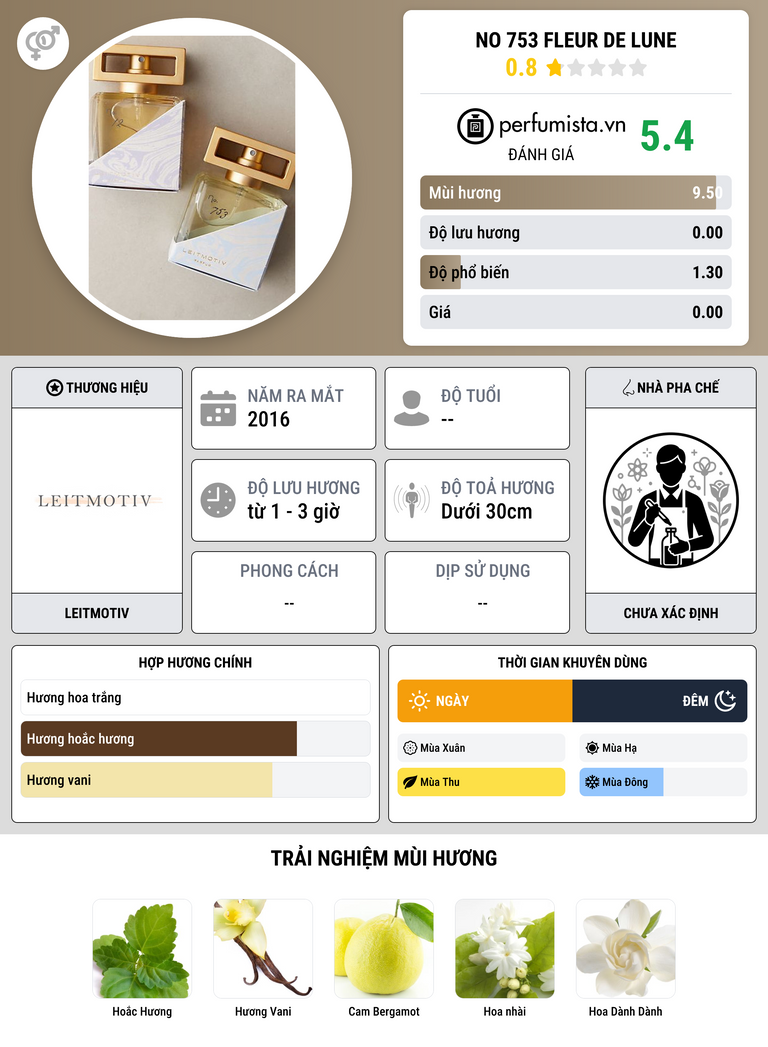 NO 753 FLEUR DE LUNE
0.8

perfumista.vn
ĐÁNH GIÁ
5.4

Mùi hương 9.50
Độ lưu hương 0.00
Độ phổ biến 1.30
Giá 0.00

THƯƠNG HIỆU
LEITMOTIV
LEITMOTIV

NĂM RA MẮT
2016

ĐỘ TUỔI
--

ĐỘ LƯU HƯƠNG
từ 1 - 3 giờ

ĐỘ TOẢ HƯƠNG
Dưới 30cm

PHONG CÁCH
--

DỊP SỬ DỤNG
--

NHÀ PHA CHẾ
CHƯA XÁC ĐỊNH

HỢP HƯƠNG CHÍNH
Hương hoa trắng
Hương hoắc hương
Hương vani

THỜI GIAN KHUYÊN DÙNG
NGÀY
ĐÊM
Mùa Xuân
Mùa Hạ
Mùa Thu
Mùa Đông

TRẢI NGHIỆM MÙI HƯƠNG
Hoắc Hương
Hương Vani
Cam Bergamot
Hoa nhài
Hoa Dành Dành